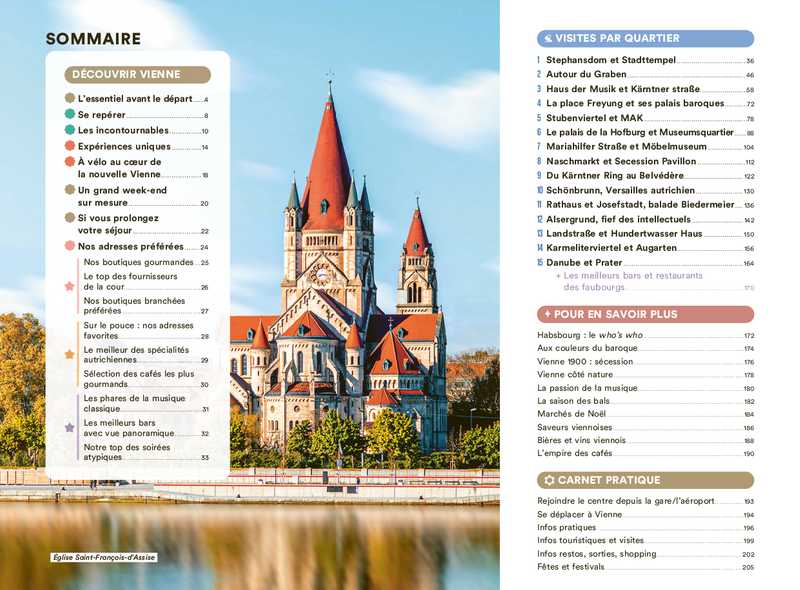 SOMMAIRE

DÉCOUVRIR VIENNE

L'essentiel avant le départ 4
Se repérer 8
Les incontournables 10
Expériences uniques 14
À vélo au cœur de la nouvelle Vienne 18
Un grand week-end sur mesure 20
Si vous prolongez votre séjour 22
Nos adresses préférées 24
Nos boutiques gourmandes 25
Le top des fournisseurs de la cour 26
Nos boutiques branchées préférées 27
Sur le pouce : nos adresses favorites 28
Le meilleur des spécialités autrichiennes 29
Sélection des cafés les plus gourmands 30
Les phares de la musique classique 31
Les meilleurs bars avec vue panoramique 32
Notre top des soirées atypiques 33

Église Saint-François-d'Assise

VISITES PAR QUARTIER

1 Stephansdom et Stadttempel 36
2 Autour du Graben 46
3 Haus der Musik et Kärntner straße 58
4 La place Freyung et ses palais baroques 72
5 Stubenviertel et MAK 78
6 Le palais de la Hofburg et Museumsquartier 88
7 Mariahilfer Straße et Möbelmuseum 104
8 Naschmarkt et Secession Pavillon 112
9 Du Kärntner Ring au Belvédère 122
10 Schönbrunn, Versailles autrichien 130
11 Rathaus et Josefstadt, balade Biedermeier 136
12 Alsergrund, fief des intellectuels 142
13 Landstraße et Hundertwasser Haus 150
14 Karmeliterviertel et Augarten 156
15 Danube et Prater 164
+ Les meilleurs bars et restaurants des faubourgs 170

POUR EN SAVOIR PLUS

Habsbourg : le who's who 172
Aux couleurs du baroque 174
Vienne 1900 : sécession 176
Vienne côté nature 178
La passion de la musique 180
La saison des bals 182
Marchés de Noël 184
Saveurs viennoises 186
Bières et vins viennois 188
L'empire des cafés 190

CARNET PRATIQUE

Rejoindre le centre depuis la gare/l'aéroport 193
Se déplacer à Vienne 194
Infos pratiques 196
Infos touristiques et visites 199
Infos restos, sorties, shopping 202
Fêtes et festivals 205